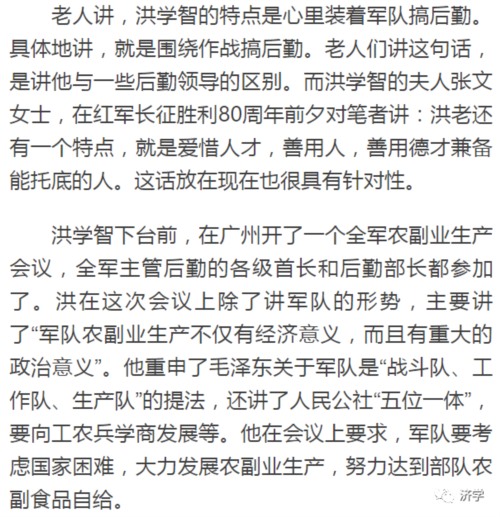 老人讲，洪学智的特点是心里装着军队搞后勤。具体地讲，就是围绕作战搞后勤。老人们讲这句话，是讲他与一些后勤领导的区别。而洪学智的夫人张文女士，在红军长征胜利80周年前夕对笔者讲：洪老还有一个特点，就是爱惜人才，善用人，善用德才兼备能托底的人。这话放在现在也很具有针对性。

洪学智下台前，在广州开了一个全军农副业生产会议，全军主管后勤的各级首长和后勤部长都参加了。洪在这次会议上除了讲军队的形势，主要讲了“军队农副业生产不仅有经济意义，而且有重大的政治意义”。他重申了毛泽东关于军队是“战斗队、工作队、生产队”的提法，还讲了人民公社“五位一体”，要向工农兵学商发展等。他在会议上要求，军队要考虑国家困难，大力发展农副业生产，努力达到部队农副食品自给。

济学